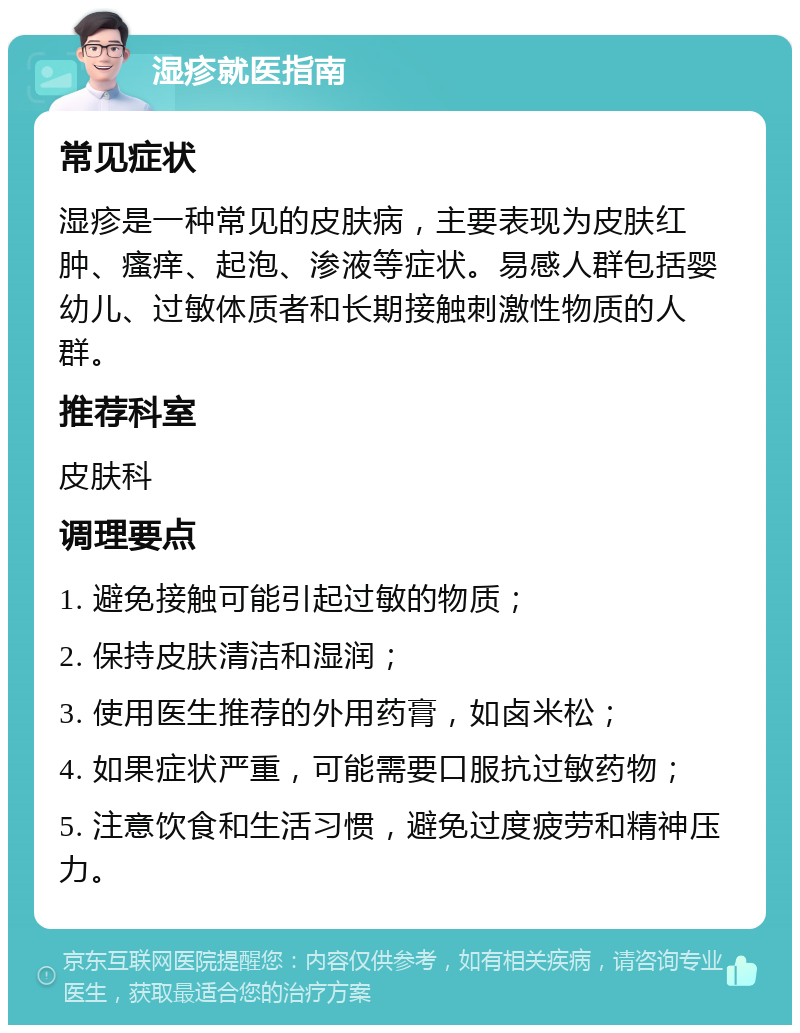 湿疹就医指南

常见症状

湿疹是一种常见的皮肤病，主要表现为皮肤红肿、瘙痒、起泡、渗液等症状。易感人群包括婴幼儿、过敏体质者和长期接触刺激性物质的人群。

推荐科室

皮肤科

调理要点

1. 避免接触可能引起过敏的物质；

2. 保持皮肤清洁和湿润；

3. 使用医生推荐的外用药膏，如卤米松；

4. 如果症状严重，可能需要口服抗过敏药物；

5. 注意饮食和生活习惯，避免过度疲劳和精神压力。

京东互联网医院提醒您：内容仅供参考，如有相关疾病，请咨询专业医生，获取最适合您的治疗方案